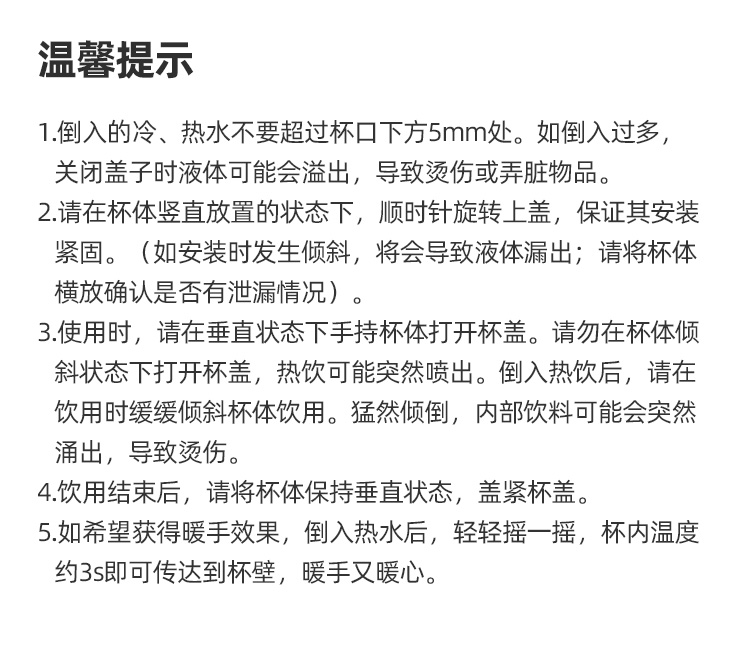 温馨提示

1.倒入的冷、热水不要超过杯口下方5mm处。如倒入过多，关闭盖子时液体可能会溢出，导致烫伤或弄脏物品。

2.请在杯体竖直放置的状态下，顺时针旋转上盖，保证其安装紧固。（如安装时发生倾斜，将会导致液体漏出；请将杯体横放确认是否有泄漏情况）。

3.使用时，请在垂直状态下手持杯体打开杯盖。请勿在杯体倾斜状态下打开杯盖，热饮可能突然喷出。倒入热饮后，请在饮用时缓缓倾斜杯体饮用。猛然倾倒，内部饮料可能会突然涌出，导致烫伤。

4.饮用结束后，请将杯体保持垂直状态，盖紧杯盖。

5.如希望获得暖手效果，倒入热水后，轻轻摇一摇，杯内温度约3s即可传达到杯壁，暖手又暖心。